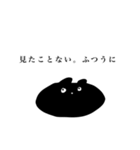 見たことない。ふつうに